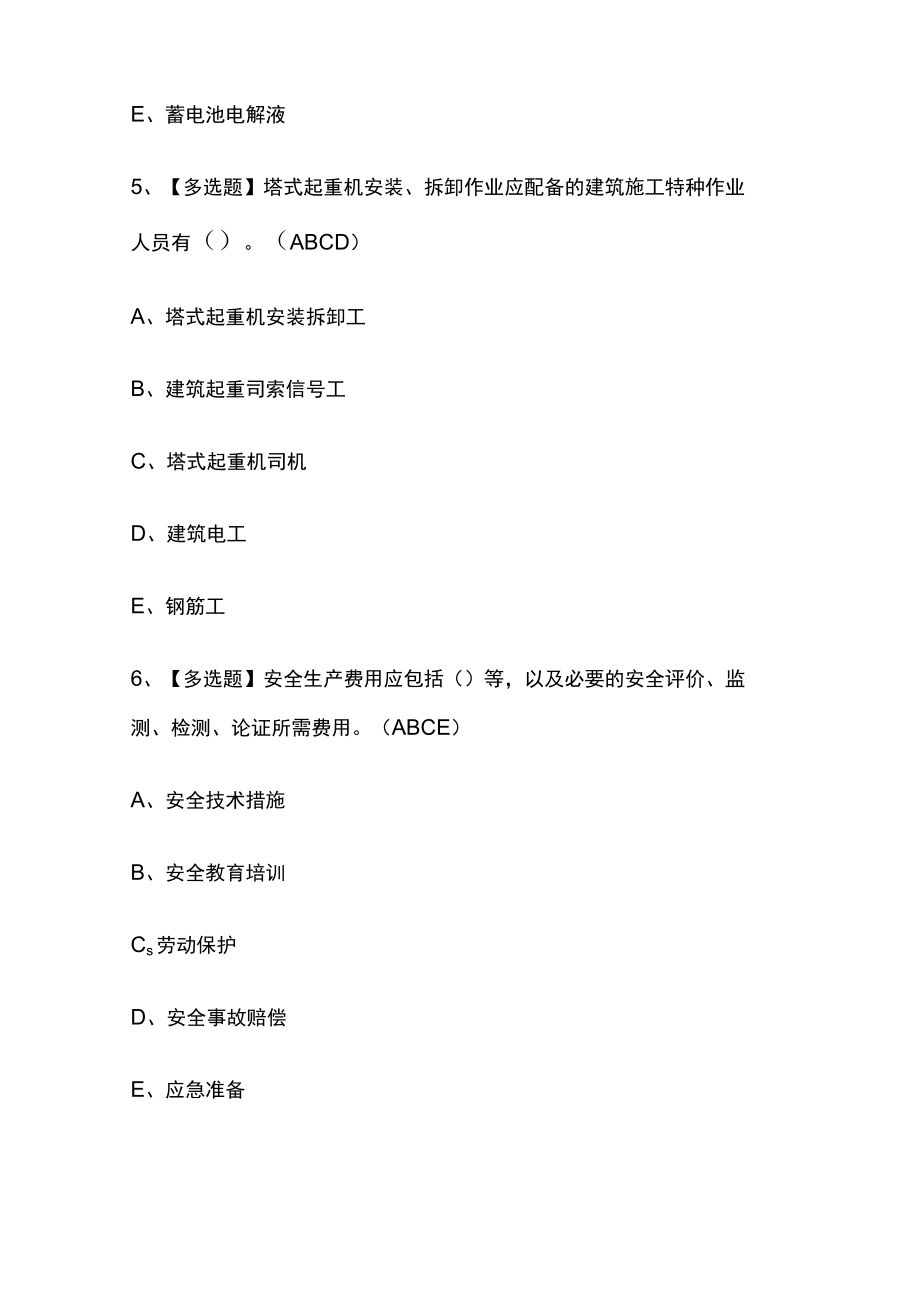 E、蓄电池电解液

5、【多选题】塔式起重机安装、拆卸作业应配备的建筑施工特种作业人员有（）。（ABCD）

A、塔式起重机安装拆卸工

B、建筑起重司索信号工

C、塔式起重机司机

D、建筑电工

E、钢筋工

6、【多选题】安全生产费用应包括（）等，以及必要的安全评价、监测、检测、论证所需费用。（ABCE）

A、安全技术措施

B、安全教育培训

$C_s$劳动保护

D、安全事故赔偿

E、应急准备